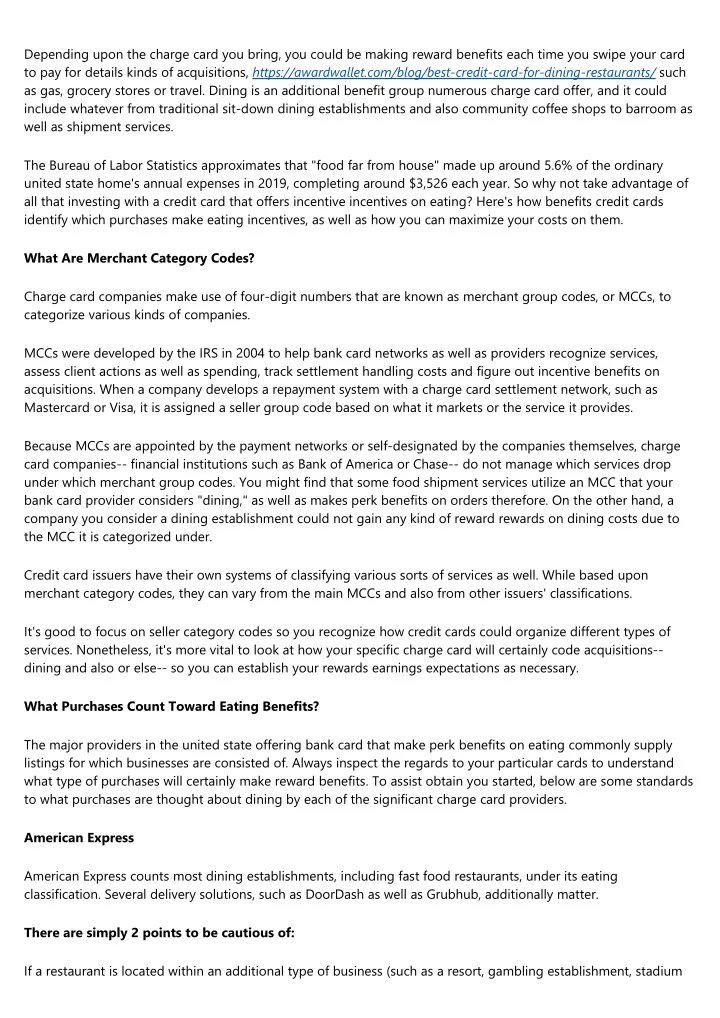 Depending upon the charge card you bring, you could be making reward benefits each time you swipe your card to pay for details kinds of acquisitions, https://awardwallet.com/blog/best-credit-card-for-dining-restaurants/ such as gas, grocery stores or travel. Dining is an additional benefit group numerous charge card offer, and it could include whatever from traditional sit-down dining establishments and also community coffee shops to barroom as well as shipment services.

The Bureau of Labor Statistics approximates that "food far from house" made up around 5.6% of the ordinary united state home's annual expenses in 2019, completing around $3,526 each year. So why not take advantage of all that investing with a credit card that offers incentive incentives on eating? Here's how benefits credit cards identify which purchases make eating incentives, as well as how you can maximize your costs on them.

What Are Merchant Category Codes?

Charge card companies make use of four-digit numbers that are known as merchant group codes, or MCCs, to categorize various kinds of companies.

MCCs were developed by the IRS in 2004 to help bank card networks as well as providers recognize services, assess client actions as well as spending, track settlement handling costs and figure out incentive benefits on acquisitions. When a company develops a repayment system with a charge card settlement network, such as Mastercard or Visa, it is assigned a seller group code based on what it markets or the service it provides.

Because MCCs are appointed by the payment networks or self-designated by the companies themselves, charge card companies-- financial institutions such as Bank of America or Chase-- do not manage which services drop under which merchant group codes. You might find that some food shipment services utilize an MCC that your bank card provider considers "dining," as well as makes perk benefits on orders therefore. On the other hand, a company you consider a dining establishment could not gain any kind of reward rewards on dining costs due to the MCC it is categorized under.

Credit card issuers have their own systems of classifying various sorts of services as well. While based upon merchant category codes, they can vary from the main MCCs and also from other issuers' classifications.

It's good to focus on seller category codes so you recognize how credit cards could organize different types of services. Nonetheless, it's more vital to look at how your specific charge card will certainly code acquisitions-- dining and also or else-- so you can establish your rewards earnings expectations as necessary.

What Purchases Count Toward Eating Benefits?

The major providers in the united state offering bank card that make perk benefits on eating commonly supply listings for which businesses are consisted of. Always inspect the regards to your particular cards to understand what type of purchases will certainly make reward benefits. To assist obtain you started, below are some standards to what purchases are thought about dining by each of the significant charge card providers.

American Express

American Express counts most dining establishments, including fast food restaurants, under its eating classification. Several delivery solutions, such as DoorDash as well as Grubhub, additionally matter.

There are simply 2 points to be cautious of:

If a restaurant is located within an additional type of business (such as a resort, gambling establishment, stadium